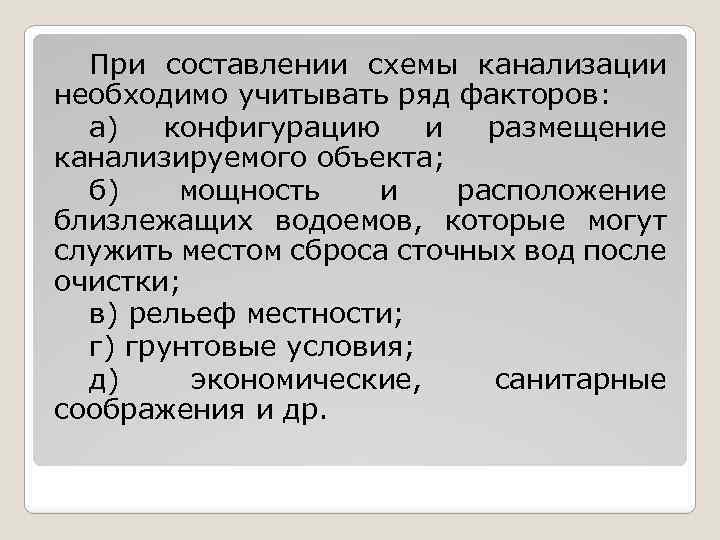 При составлении схемы канализации необходимо учитывать ряд факторов:

а) конфигурацию и размещение канализируемого объекта;

б) мощность и расположение близлежащих водоемов, которые могут служить местом сброса сточных вод после очистки;

в) рельеф местности;

г) грунтовые условия;

д) экономические, санитарные соображения и др.